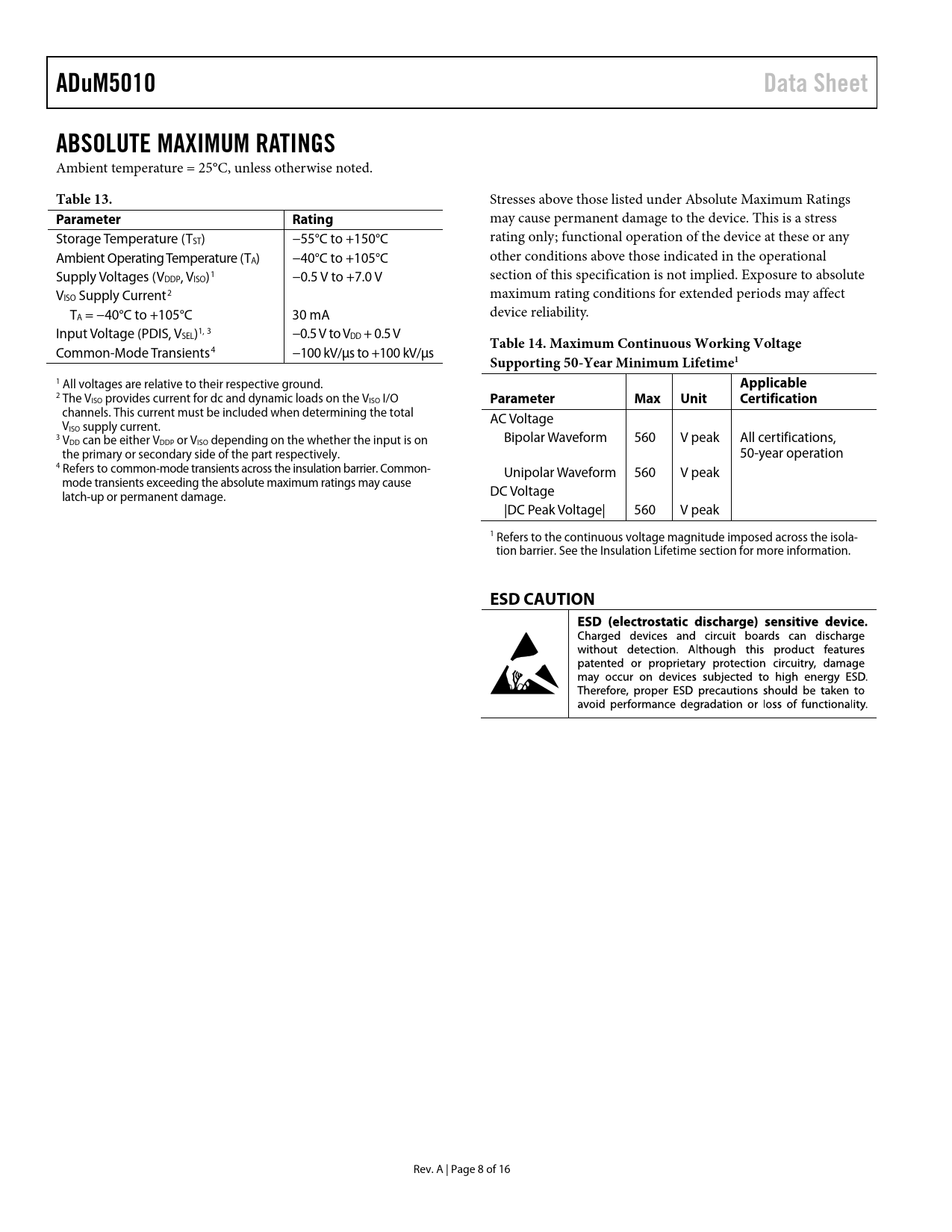 ADuM5010 Data Sheet

ABSOLUTE MAXIMUM RATINGS

Ambient temperature = 25°C, unless otherwise noted.

Table 13.

| Parameter | Rating |
|---|---|
| Storage Temperature ($T_{ST}$) | −55°C to +150°C |
| Ambient Operating Temperature ($T_A$) | −40°C to +105°C |
| Supply Voltages ($V_{DDP}$, $V_{ISO}$)$^1$ | −0.5 V to +7.0 V |
| $V_{ISO}$ Supply Current$^2$ | |
| $T_A$ = −40°C to +105°C | 30 mA |
| Input Voltage (PDIS, $V_{SEL}$)$^{1, 3}$ | −0.5 V to $V_{DD}$ + 0.5 V |
| Common-Mode Transients$^4$ | −100 kV/μs to +100 kV/μs |

$^1$ All voltages are relative to their respective ground.
$^2$ The $V_{ISO}$ provides current for dc and dynamic loads on the $V_{ISO}$ I/O channels. This current must be included when determining the total $V_{ISO}$ supply current.
$^3$ $V_{DD}$ can be either $V_{DDP}$ or $V_{ISO}$ depending on the whether the input is on the primary or secondary side of the part respectively.
$^4$ Refers to common-mode transients across the insulation barrier. Common-mode transients exceeding the absolute maximum ratings may cause latch-up or permanent damage.

Stresses above those listed under Absolute Maximum Ratings may cause permanent damage to the device. This is a stress rating only; functional operation of the device at these or any other conditions above those indicated in the operational section of this specification is not implied. Exposure to absolute maximum rating conditions for extended periods may affect device reliability.

Table 14. Maximum Continuous Working Voltage Supporting 50-Year Minimum Lifetime$^1$

| Parameter | Max | Unit | Applicable Certification |
|---|---|---|---|
| AC Voltage | | | |
| Bipolar Waveform | 560 | V peak | All certifications, 50-year operation |
| Unipolar Waveform | 560 | V peak | |
| DC Voltage | | | |
| \|DC Peak Voltage\| | 560 | V peak | |

$^1$ Refers to the continuous voltage magnitude imposed across the isolation barrier. See the Insulation Lifetime section for more information.

ESD CAUTION

ESD (electrostatic discharge) sensitive device. Charged devices and circuit boards can discharge without detection. Although this product features patented or proprietary protection circuitry, damage may occur on devices subjected to high energy ESD. Therefore, proper ESD precautions should be taken to avoid performance degradation or loss of functionality.

Rev. A | Page 8 of 16